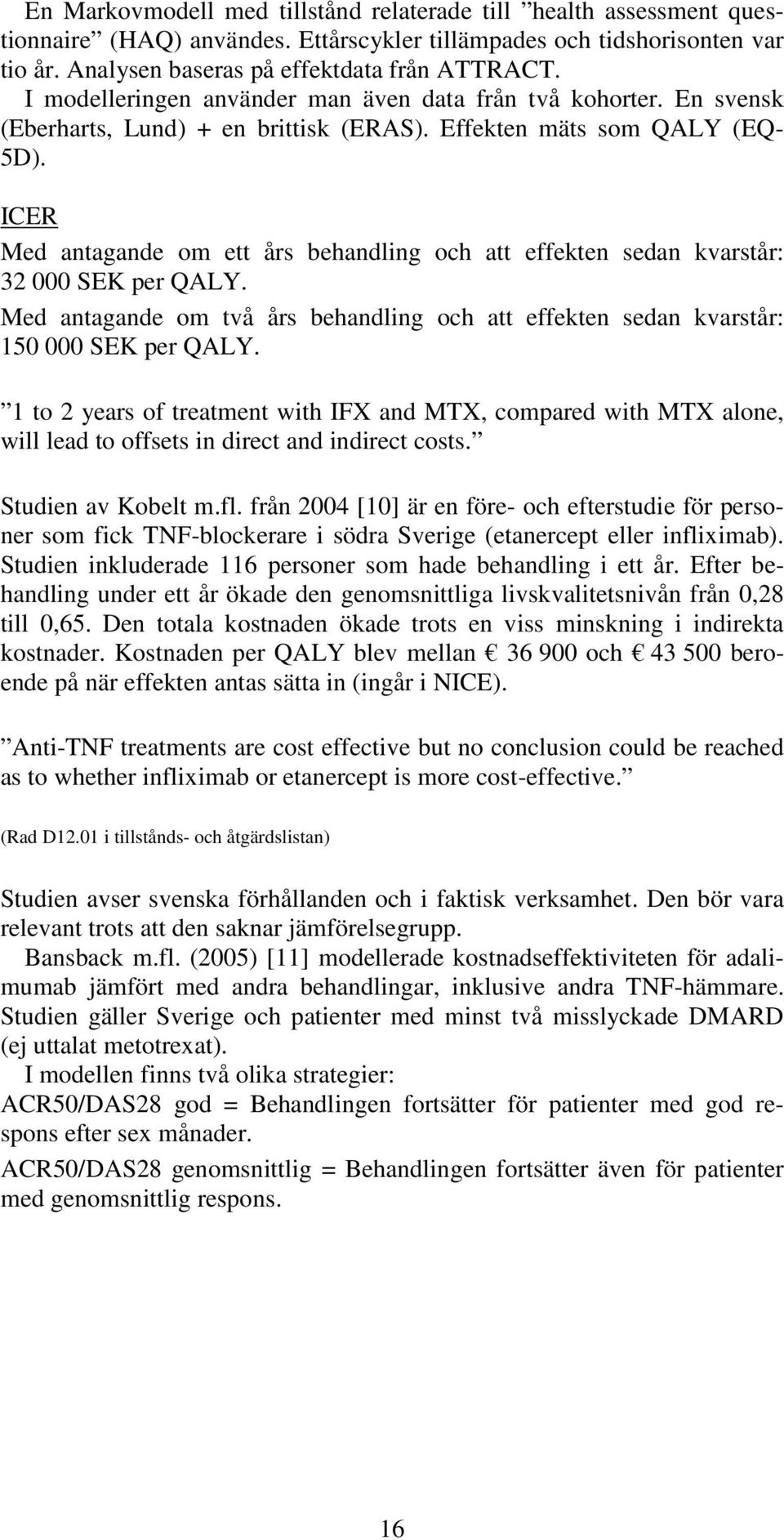 En Markovmodell med tillstånd relaterade till ”health assessment questionnaire” (HAQ) användes. Ettårscykler tillämpades och tidshorisonten var tio år. Analysen baseras på effektdata från ATTRACT.

I modelleringen använder man även data från två kohorter. En svensk (Eberharts, Lund) + en brittisk (ERAS). Effekten mäts som QALY (EQ-5D).

ICER

Med antagande om ett års behandling och att effekten sedan kvarstår: 32 000 SEK per QALY.

Med antagande om två års behandling och att effekten sedan kvarstår: 150 000 SEK per QALY.

”1 to 2 years of treatment with IFX and MTX, compared with MTX alone, will lead to offsets in direct and indirect costs.”

Studien av Kobelt m.fl. från 2004 [10] är en före- och efterstudie för personer som fick TNF-blockerare i södra Sverige (etanercept eller infliximab). Studien inkluderade 116 personer som hade behandling i ett år. Efter behandling under ett år ökade den genomsnittliga livskvalitetsnivån från 0,28 till 0,65. Den totala kostnaden ökade trots en viss minskning i indirekta kostnader. Kostnaden per QALY blev mellan € 36 900 och € 43 500 beroende på när effekten antas sätta in (ingår i NICE).

”Anti-TNF treatments are cost effective but no conclusion could be reached as to whether infliximab or etanercept is more cost-effective.”

(Rad D12.01 i tillstånds- och åtgärdslistan)

Studien avser svenska förhållanden och i faktisk verksamhet. Den bör vara relevant trots att den saknar jämförelsegrupp.

Bansback m.fl. (2005) [11] modellerade kostnadseffektiviteten för adalimumab jämfört med andra behandlingar, inklusive andra TNF-hämmare. Studien gäller Sverige och patienter med minst två misslyckade DMARD (ej uttalat metotrexat).

I modellen finns två olika strategier:

ACR50/DAS28 god = Behandlingen fortsätter för patienter med god respons efter sex månader.

ACR50/DAS28 genomsnittlig = Behandlingen fortsätter även för patienter med genomsnittlig respons.

16